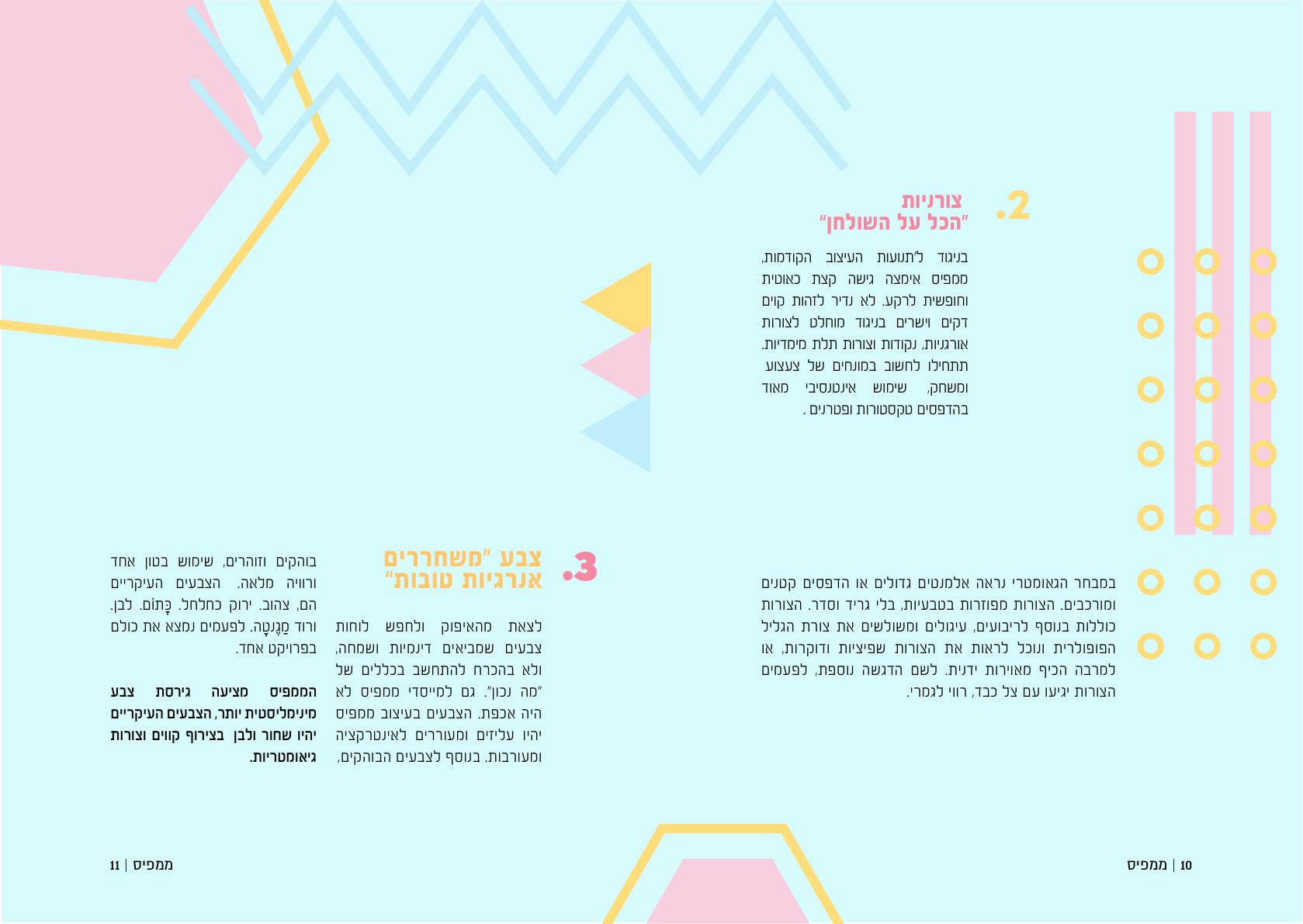 2. צורניות
"הכל על השולחן"

בניגוד ל'תנועות העיצוב הקודמות, ממפיס אימצה גישה קצת כאוטית וחופשית לרקע. לא נדיר לזהות קוים דקים וישרים בניגוד מוחלט לצורות אורגניות, נקודות וצורות תלת מימדיות. תתחילו לחשוב במונחים של צעצוע ומשחק, שימוש אינטנסיבי מאוד בהדפסים טקסטורות ופטרנים .

במבחר הגאומטרי נראה אלמנטים גדולים או הדפסים קטנים ומורכבים. הצורות מפוזרות בטבעיות, בלי גריד וסדר. הצורות כוללות בנוסף לריבועים, עיגולים ומשולשים את צורת הגליל הפופולרית ונוכל לראות את הצורות שפיציות ודוקרות, או למרבה הכיף מאוירות ידנית. לשם הדגשה נוספת, לפעמים הצורות יגיעו עם צל כבד, רווי לגמרי.

3. צבע "משחררים אנרגיות טובות"

לצאת מהאיפוק ולחפש לוחות צבעים שמביאים דינמיות ושמחה, ולא בהכרח להתחשב בכללים של "מה נכון". גם למייסדי ממפיס לא היה אכפת. הצבעים בעיצוב ממפיס יהיו עליזים ומעוררים לאינטרקציה ומעורבות. בנוסף לצבעים הבוהקים,

בוהקים וזוהרים, שימוש בטון אחד ורוויה מלאה. הצבעים העיקריים הם, צהוב. ירוק כחלחל. כָּתוֹם. לבן. ורוד מַגֶנטָה. לפעמים נמצא את כולם בפרויקט אחד.

הממפיס מציעה גירסת צבע מינימליסטית יותר, הצבעים העיקריים יהיו שחור ולבן בצירוף קווים וצורות גיאומטריות.

10 | ממפיס

ממפיס | 11